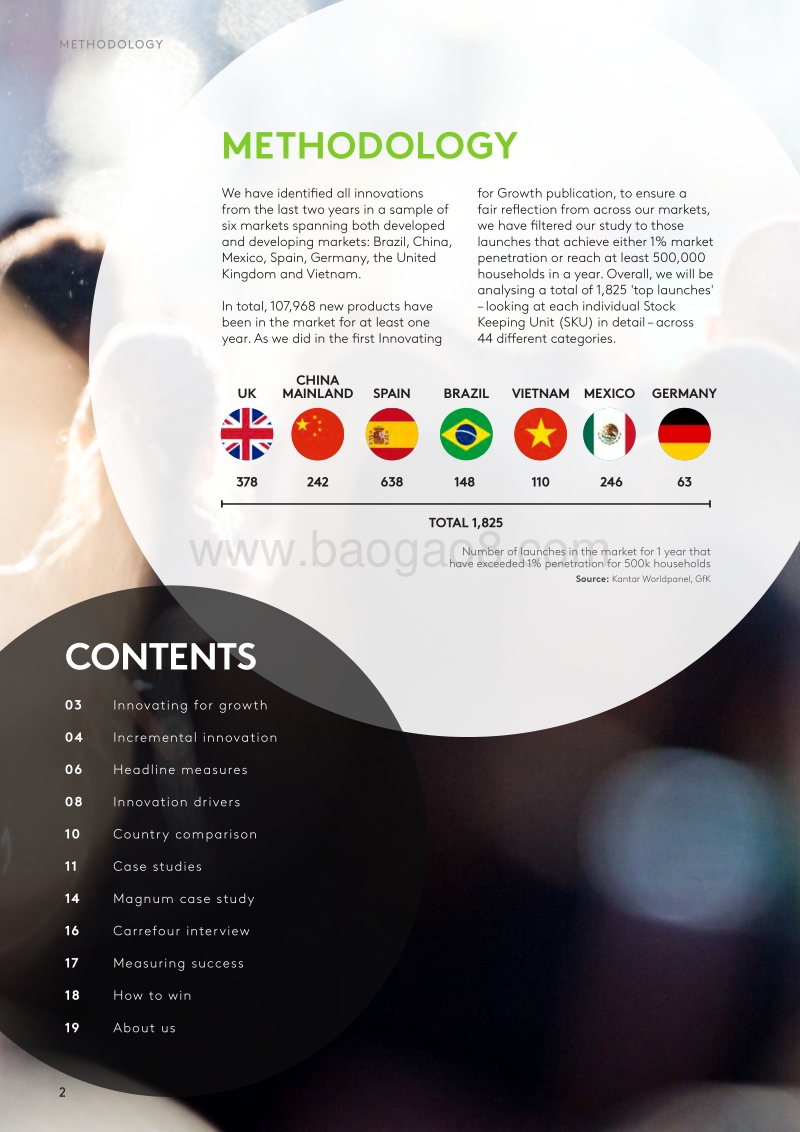 METHODOLOGY

METHODOLOGY

We have identified all innovations from the last two years in a sample of six markets spanning both developed and developing markets: Brazil, China, Mexico, Spain, Germany, the United Kingdom and Vietnam.

In total, 107,968 new products have been in the market for at least one year. As we did in the first Innovating for Growth publication, to ensure a fair reflection from across our markets, we have filtered our study to those launches that achieve either 1% market penetration or reach at least 500,000 households in a year. Overall, we will be analysing a total of 1,825 'top launches' – looking at each individual Stock Keeping Unit (SKU) in detail – across 44 different categories.

| UK | CHINA MAINLAND | SPAIN | BRAZIL | VIETNAM | MEXICO | GERMANY |
|---|---|---|---|---|---|---|
| 378 | 242 | 638 | 148 | 110 | 246 | 63 |

TOTAL 1,825

www.baogao8.com

Number of launches in the market for 1 year that have exceeded 1% penetration for 500k households
Source: Kantar Worldpanel, GfK

CONTENTS

03 Innovating for growth
04 Incremental innovation
06 Headline measures
08 Innovation drivers
10 Country comparison
11 Case studies
14 Magnum case study
16 Carrefour interview
17 Measuring success
18 How to win
19 About us

2